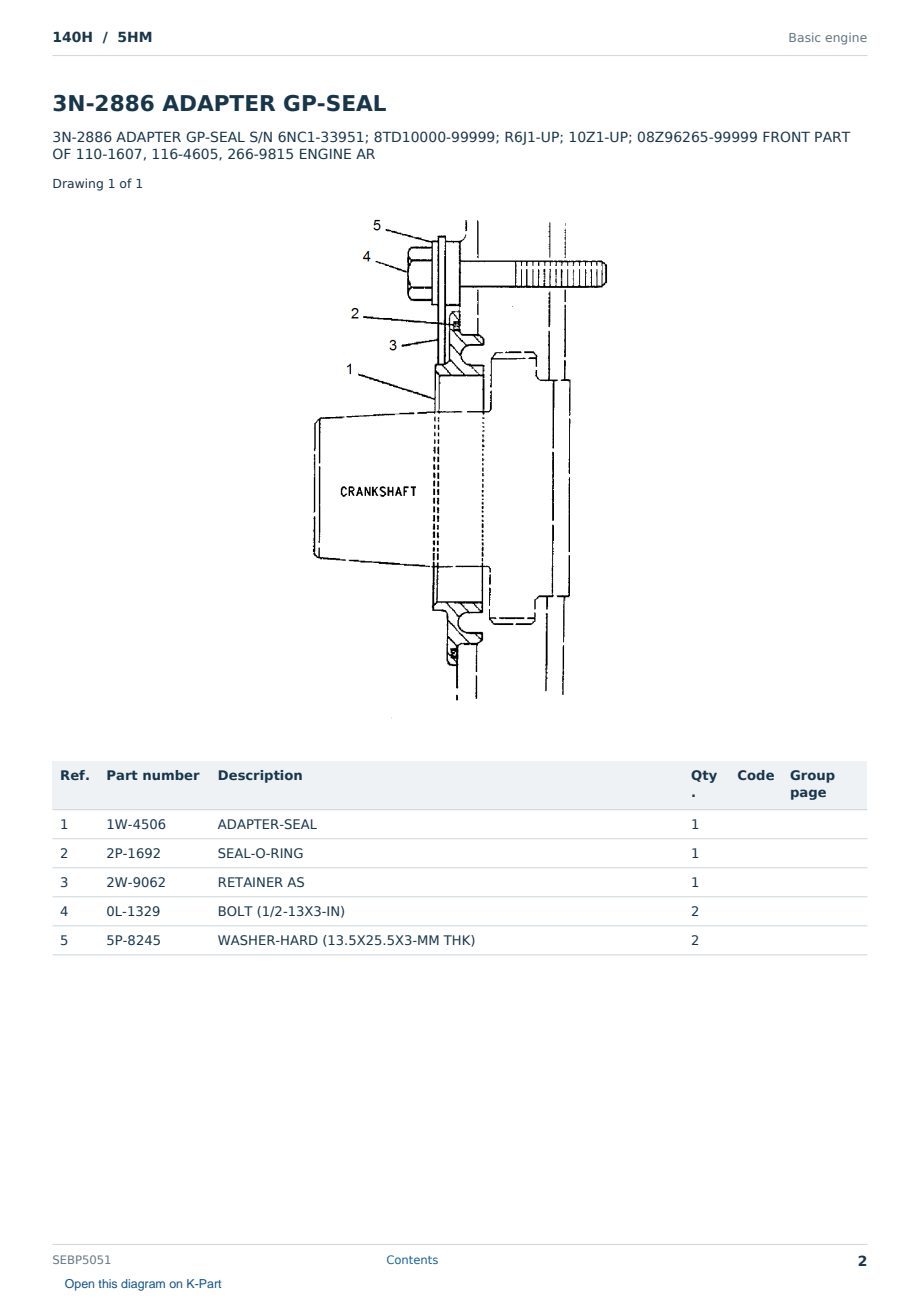 140H / 5HM

Basic engine

3N-2886 ADAPTER GP-SEAL

3N-2886 ADAPTER GP-SEAL S/N 6NC1-33951; 8TD10000-99999; R6J1-UP; 10Z1-UP; 08Z96265-99999 FRONT PART OF 110-1607, 116-4605, 266-9815 ENGINE AR

Drawing 1 of 1

5
4
2
3
1
CRANKSHAFT

| Ref. | Part number | Description | Qty. | Code | Group page |
|---|---|---|---|---|---|
| 1 | 1W-4506 | ADAPTER-SEAL | 1 | | |
| 2 | 2P-1692 | SEAL-O-RING | 1 | | |
| 3 | 2W-9062 | RETAINER AS | 1 | | |
| 4 | 0L-1329 | BOLT (1/2-13X3-IN) | 2 | | |
| 5 | 5P-8245 | WASHER-HARD (13.5X25.5X3-MM THK) | 2 | | |

SEBP5051

Contents

2

Open this diagram on K-Part